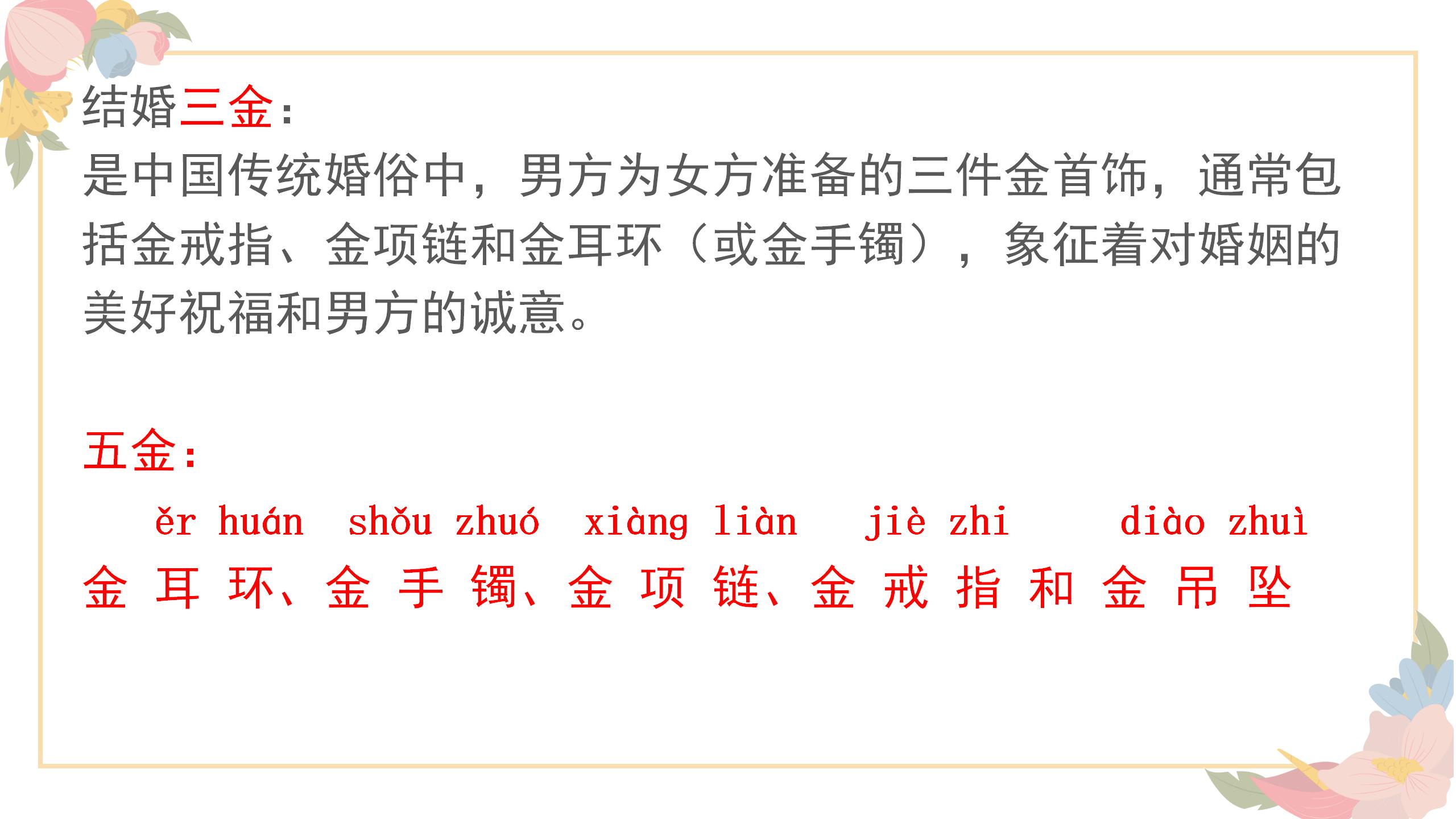 结婚三金：

是中国传统婚俗中，男方为女方准备的三件金首饰，通常包括金戒指、金项链和金耳环（或金手镯），象征着对婚姻的美好祝福和男方的诚意。

五金：

ěr huán shǒu zhuó xiàng liàn jiè zhi diào zhuì

金耳环、金手镯、金项链、金戒指和金吊坠